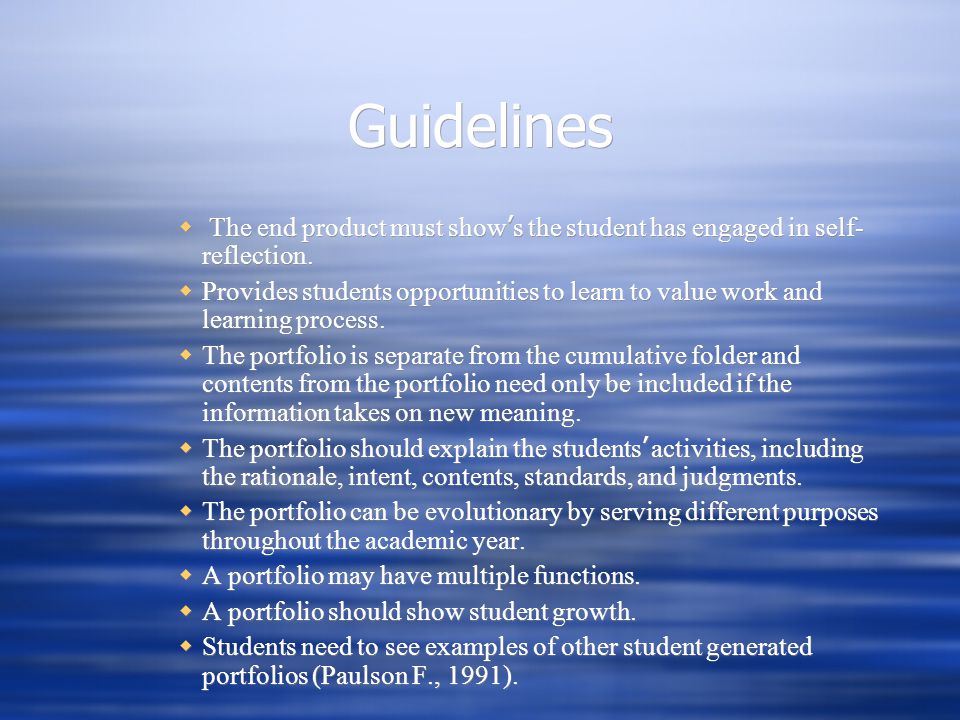 Guidelines

The end product must show's the student has engaged in self-reflection.

Provides students opportunities to learn to value work and learning process.

The portfolio is separate from the cumulative folder and contents from the portfolio need only be included if the information takes on new meaning.

The portfolio should explain the students' activities, including the rationale, intent, contents, standards, and judgments.

The portfolio can be evolutionary by serving different purposes throughout the academic year.

A portfolio may have multiple functions.

A portfolio should show student growth.

Students need to see examples of other student generated portfolios (Paulson F., 1991).